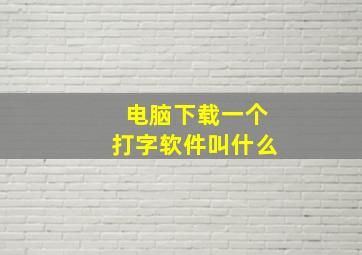 电脑下载一个
打字软件叫什么